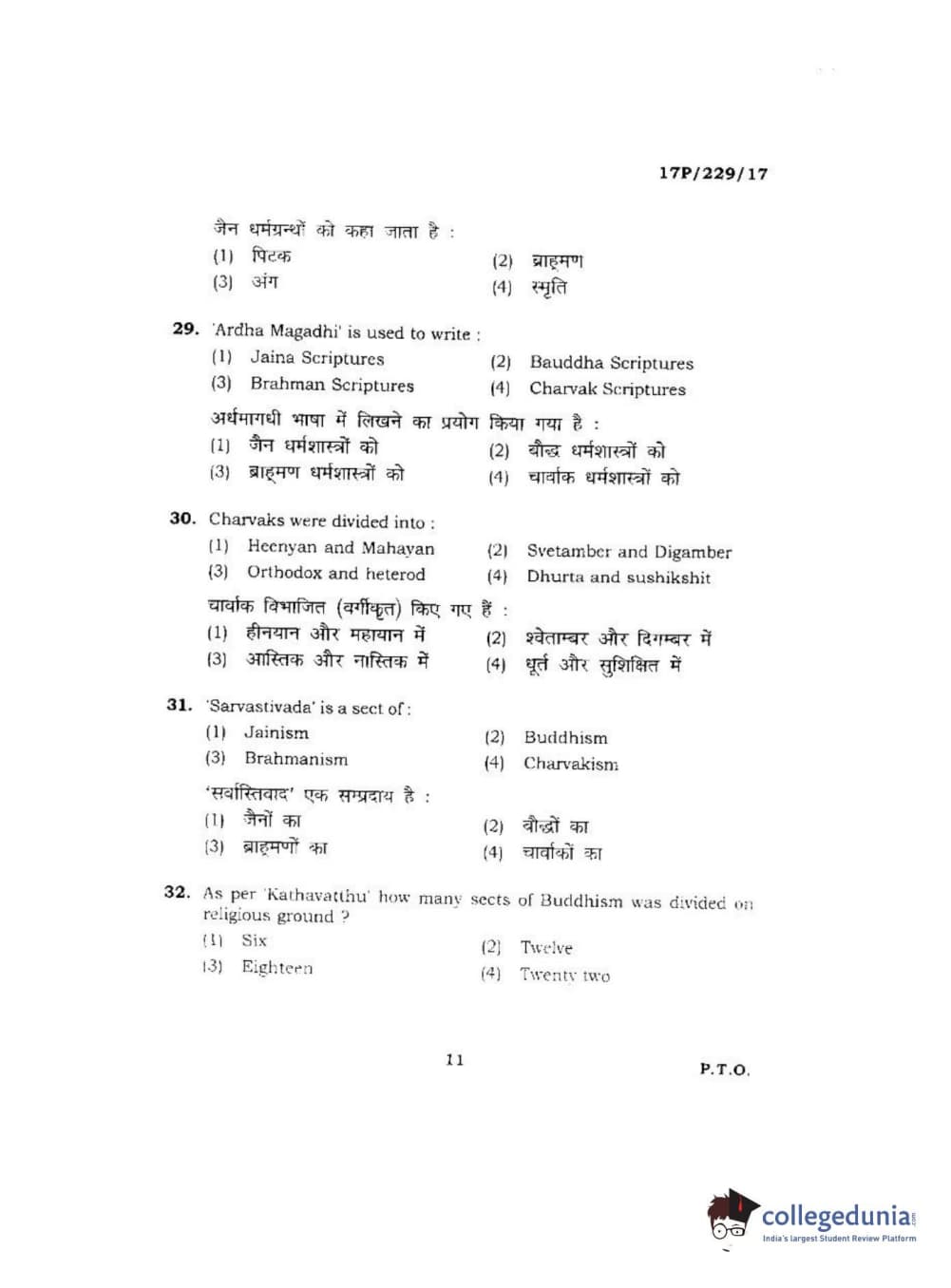 17P/229/17

जैन धर्मग्रन्थों को कहा जाता है :
(1) पिटक
(2) ब्राह्मण
(3) अंग
(4) स्मृति

29. 'Ardha Magadhi' is used to write :
(1) Jaina Scriptures
(2) Bauddha Scriptures
(3) Brahman Scriptures
(4) Charvak Scriptures

अर्धमागधी भाषा में लिखने का प्रयोग किया गया है :
(1) जैन धर्मशास्त्रों को
(2) बौद्ध धर्मशास्त्रों को
(3) ब्राह्मण धर्मशास्त्रों को
(4) चार्वाक धर्मशास्त्रों को

30. Charvaks were divided into :
(1) Heenyan and Mahayan
(2) Svetamber and Digamber
(3) Orthodox and heterod
(4) Dhurta and sushikshit

चार्वाक विभाजित (वर्गीकृत) किए गए हैं :
(1) हीनयान और महायान में
(2) श्वेताम्बर और दिगम्बर में
(3) आस्तिक और नास्तिक में
(4) धूर्त और सुशिक्षित में

31. 'Sarvastivada' is a sect of :
(1) Jainism
(2) Buddhism
(3) Brahmanism
(4) Charvakism

'सर्वास्तिवाद' एक सम्प्रदाय है :
(1) जैनों का
(2) बौद्धों का
(3) ब्राह्मणों का
(4) चार्वाकों का

32. As per 'Kathavatthu' how many sects of Buddhism was divided on religious ground ?
(1) Six
(2) Twelve
(3) Eighteen
(4) Twenty two

11

P.T.O.

collegedunia
India's largest Student Review Platform